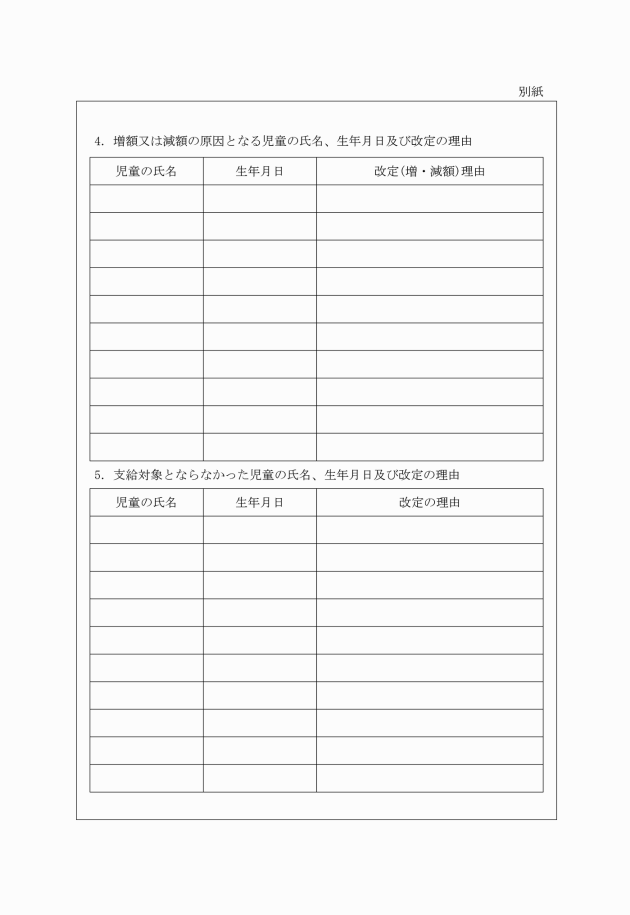 別紙

4. 増額又は減額の原因となる児童の氏名、生年月日及び改定の理由

| 児童の氏名 | 生年月日 | 改定(増・減額)理由 |
|---|---|---|
| | | |
| | | |
| | | |
| | | |
| | | |
| | | |
| | | |
| | | |
| | | |
| | | |

5. 支給対象とならなかった児童の氏名、生年月日及び改定の理由

| 児童の氏名 | 生年月日 | 改定の理由 |
|---|---|---|
| | | |
| | | |
| | | |
| | | |
| | | |
| | | |
| | | |
| | | |
| | | |
| | | |